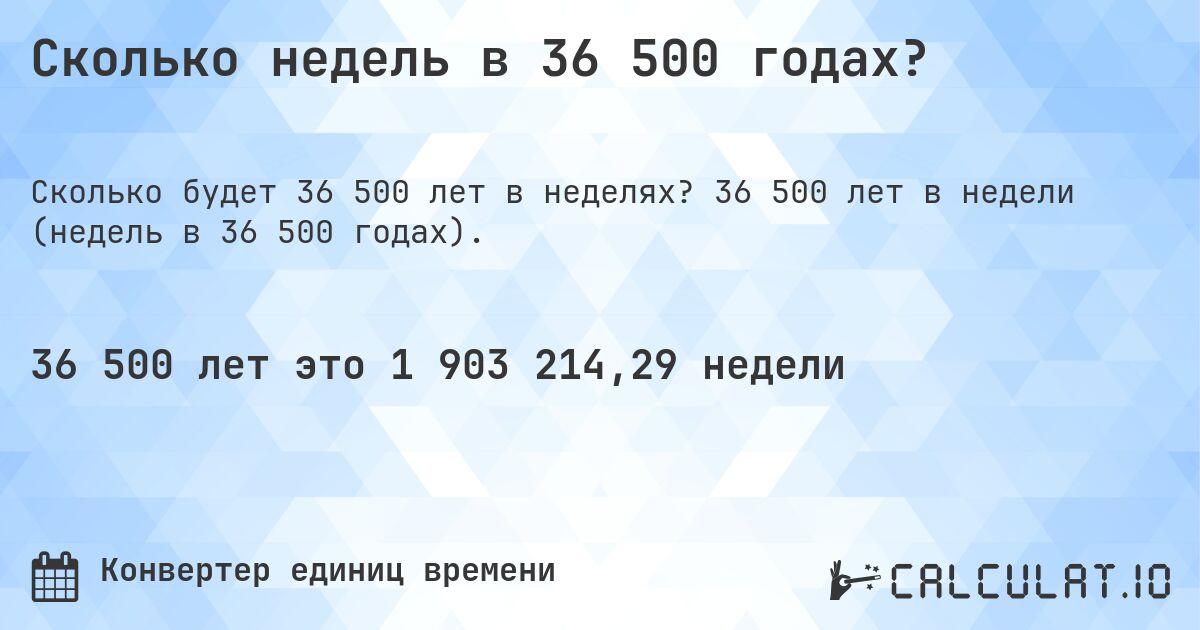 Сколько недель в 36 500 годах?

Сколько будет 36 500 лет в неделях? 36 500 лет в недели (недель в 36 500 годах).

36 500 лет это 1 903 214,29 недели

Конвертер единиц времени

CALCULAT.IO